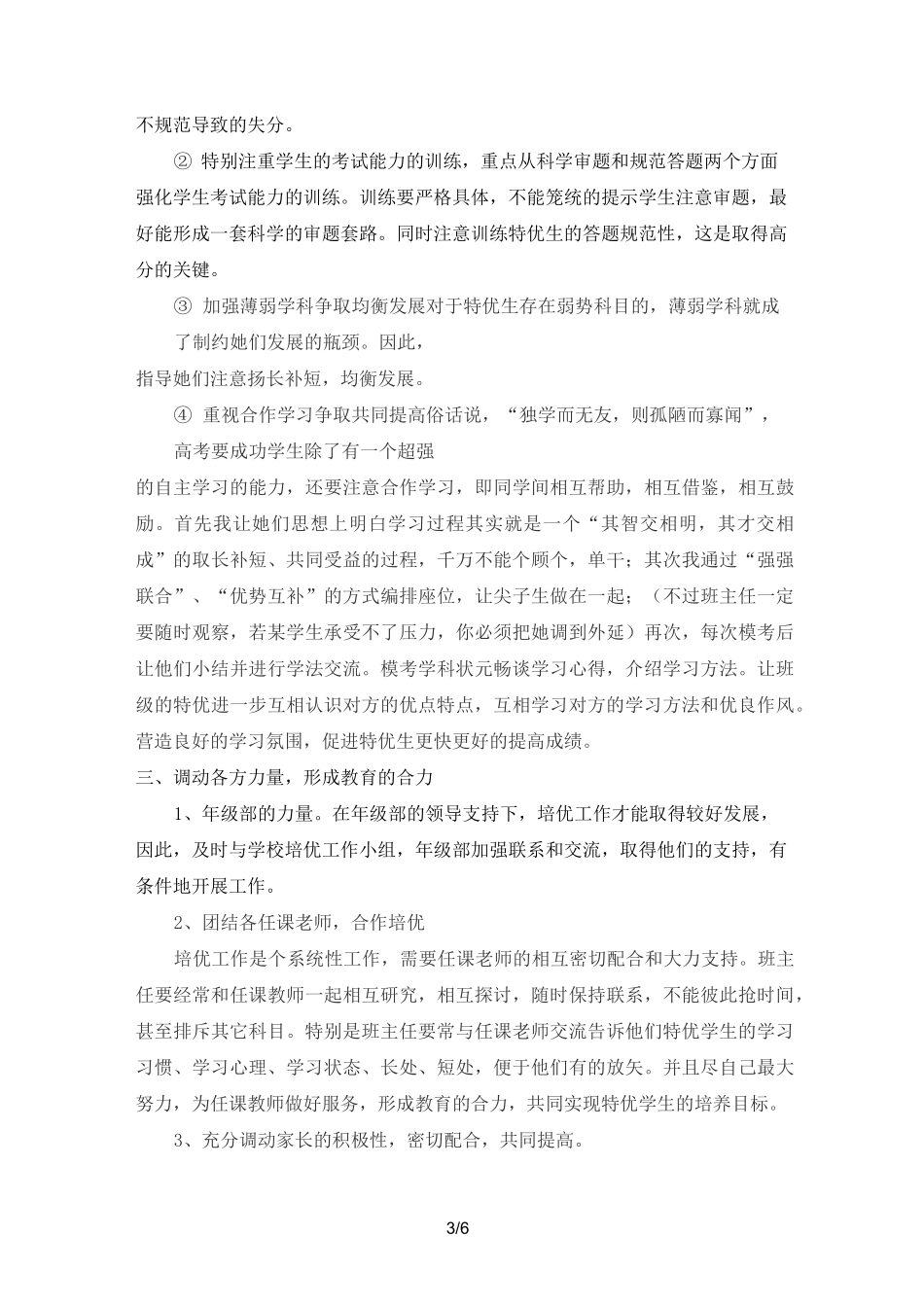 不规范导致的失分。

② 特别注重学生的考试能力的训练，重点从科学审题和规范答题两个方面强化学生考试能力的训练。训练要严格具体，不能笼统的提示学生注意审题，最好能形成一套科学的审题套路。同时注意训练特优生的答题规范性，这是取得高分的关键。

③ 加强薄弱学科争取均衡发展对于特优生存在弱势科目的，薄弱学科就成了制约她们发展的瓶颈。因此，

指导她们注意扬长补短，均衡发展。

④ 重视合作学习争取共同提高俗话说，“独学而无友，则孤陋而寡闻”，高考要成功学生除了有一个超强

的自主学习的能力，还要注意合作学习，即同学间相互帮助，相互借鉴，相互鼓励。首先我让她们思想上明白学习过程其实就是一个“其智交相明，其才交相成”的取长补短、共同受益的过程，千万不能个顾个，单干；其次我通过“强强联合”、“优势互补”的方式编排座位，让尖子生做在一起；（不过班主任一定要随时观察，若某学生承受不了压力，你必须把她调到外延）再次，每次模考后让他们小结并进行学法交流。模考学科状元畅谈学习心得，介绍学习方法。让班级的特优进一步互相认识对方的优点特点，互相学习对方的学习方法和优良作风。营造良好的学习氛围，促进特优生更快更好的提高成绩。

三、调动各方力量，形成教育的合力

1、年级部的力量。在年级部的领导支持下，培优工作才能取得较好发展，因此，及时与学校培优工作小组，年级部加强联系和交流，取得他们的支持，有条件地开展工作。

2、团结各任课老师，合作培优

培优工作是个系统性工作，需要任课老师的相互密切配合和大力支持。班主任要经常和任课教师一起相互研究，相互探讨，随时保持联系，不能彼此抢时间，甚至排斥其它科目。特别是班主任要常与任课老师交流告诉他们特优学生的学习习惯、学习心理、学习状态、长处、短处，便于他们有的放矢。并且尽自己最大努力，为任课教师做好服务，形成教育的合力，共同实现特优学生的培养目标。

3、充分调动家长的积极性，密切配合，共同提高。

3/6